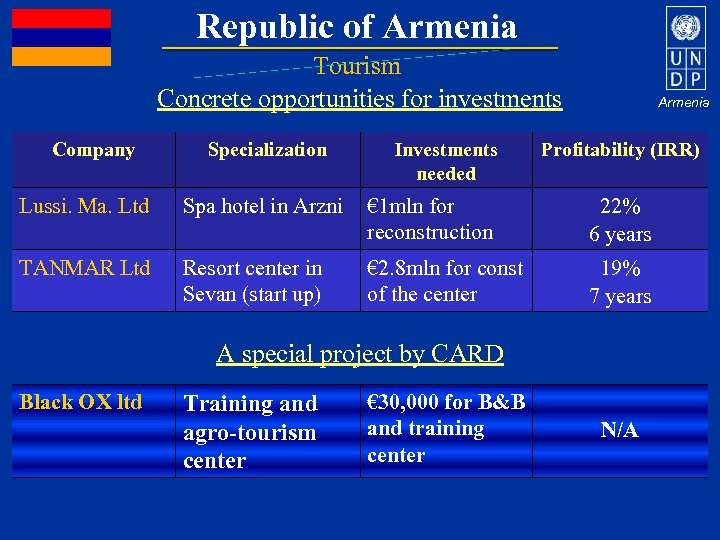 Republic of Armenia

Tourism

Concrete opportunities for investments

U N D P
Armenia

| Company | Specialization | Investments needed | Profitability (IRR) |
|---|---|---|---|
| Lussi. Ma. Ltd | Spa hotel in Arzni | €1mln for reconstruction | 22% 6 years |
| TANMAR Ltd | Resort center in Sevan (start up) | €2.8mln for const of the center | 19% 7 years |

A special project by CARD

| Black OX ltd | Training and agro-tourism center | €30,000 for B&B and training center | N/A |
|---|---|---|---|